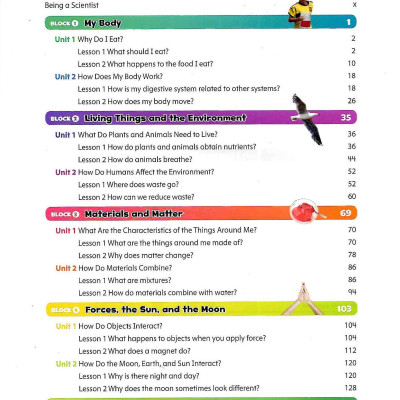 Being a Scientist x

BLOCK 1 My Body 1

Unit 1 Why Do I Eat? 2
Lesson 1 What should I eat? 2
Lesson 2 What happens to the food I eat? 10
Unit 2 How Does My Body Work? 18
Lesson 1 How is my digestive system related to other systems? 18
Lesson 2 How does my body move? 26

BLOCK 2 Living Things and the Environment 35

Unit 1 What Do Plants and Animals Need to Live? 36
Lesson 1 How do plants and animals obtain nutrients? 36
Lesson 2 How do animals breathe? 44
Unit 2 How Do Humans Affect the Environment? 52
Lesson 1 Where does waste go? 52
Lesson 2 How can we reduce waste? 60

BLOCK 3 Materials and Matter 69

Unit 1 What Are the Characteristics of the Things Around Me? 70
Lesson 1 What are the things around me made of? 70
Lesson 2 Why does matter change? 78
Unit 2 How Do Materials Combine? 86
Lesson 1 What are mixtures? 86
Lesson 2 How do materials combine with water? 94

BLOCK 4 Forces, the Sun, and the Moon 103

Unit 1 How Do Objects Interact? 104
Lesson 1 What happens to objects when you apply force? 104
Lesson 2 What does a magnet do? 112
Unit 2 How Do the Moon, Earth, and Sun Interact? 120
Lesson 1 Why is there night and day? 120
Lesson 2 Why does the moon sometimes look different? 128